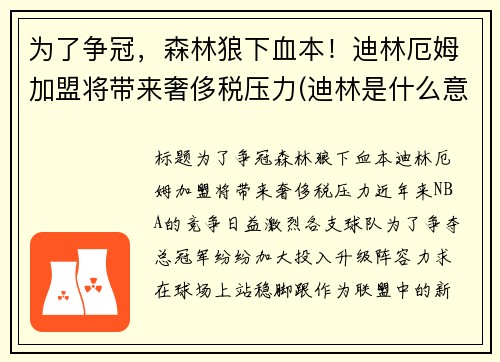 为了争冠，森林狼下血本！迪林厄姆加盟将带来奢侈税压力(迪林是什么意

标题为了争冠森林狼下血本迪林厄姆加盟将带来奢侈税压力近年来NBA的竞争日益激烈各支球队为了争夺总冠军纷纷加大投入升级阵容力求在球场上站稳脚跟作为联盟中的新